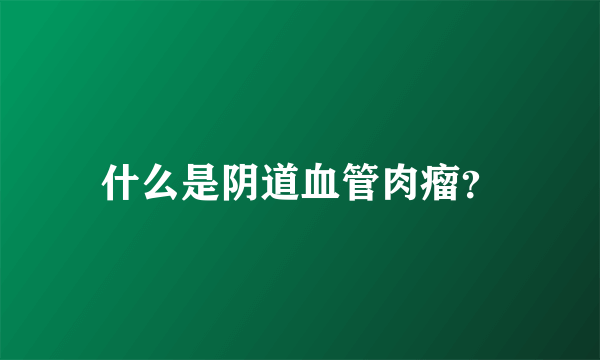 什么是阴道血管肉瘤?